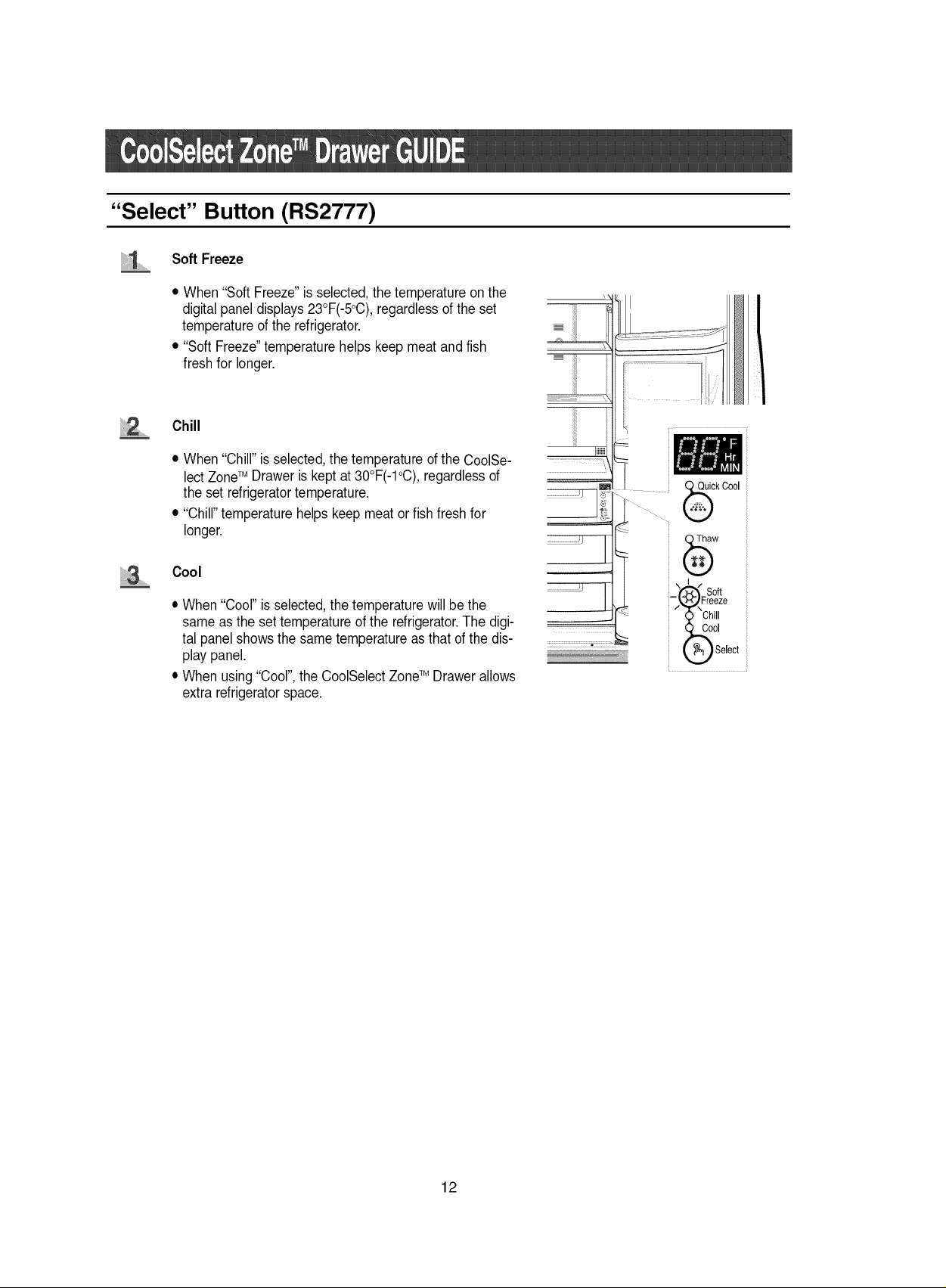 CoolSelect Zone™ Drawer GUIDE

"Select" Button (RS2777)

1 Soft Freeze

• When "Soft Freeze" is selected, the temperature on the digital panel displays 23°F(-5°C), regardless of the set temperature of the refrigerator.
• "Soft Freeze" temperature helps keep meat and fish fresh for longer.

2 Chill

• When "Chill" is selected, the temperature of the CoolSelect Zone™ Drawer is kept at 30°F(-1°C), regardless of the set refrigerator temperature.
• "Chill" temperature helps keep meat or fish fresh for longer.

3 Cool

• When "Cool" is selected, the temperature will be the same as the set temperature of the refrigerator. The digital panel shows the same temperature as that of the display panel.
• When using "Cool", the CoolSelect Zone™ Drawer allows extra refrigerator space.

88 °F Hr MIN
Quick Cool
Thaw
Soft Freeze
Chill
Cool
Select

12